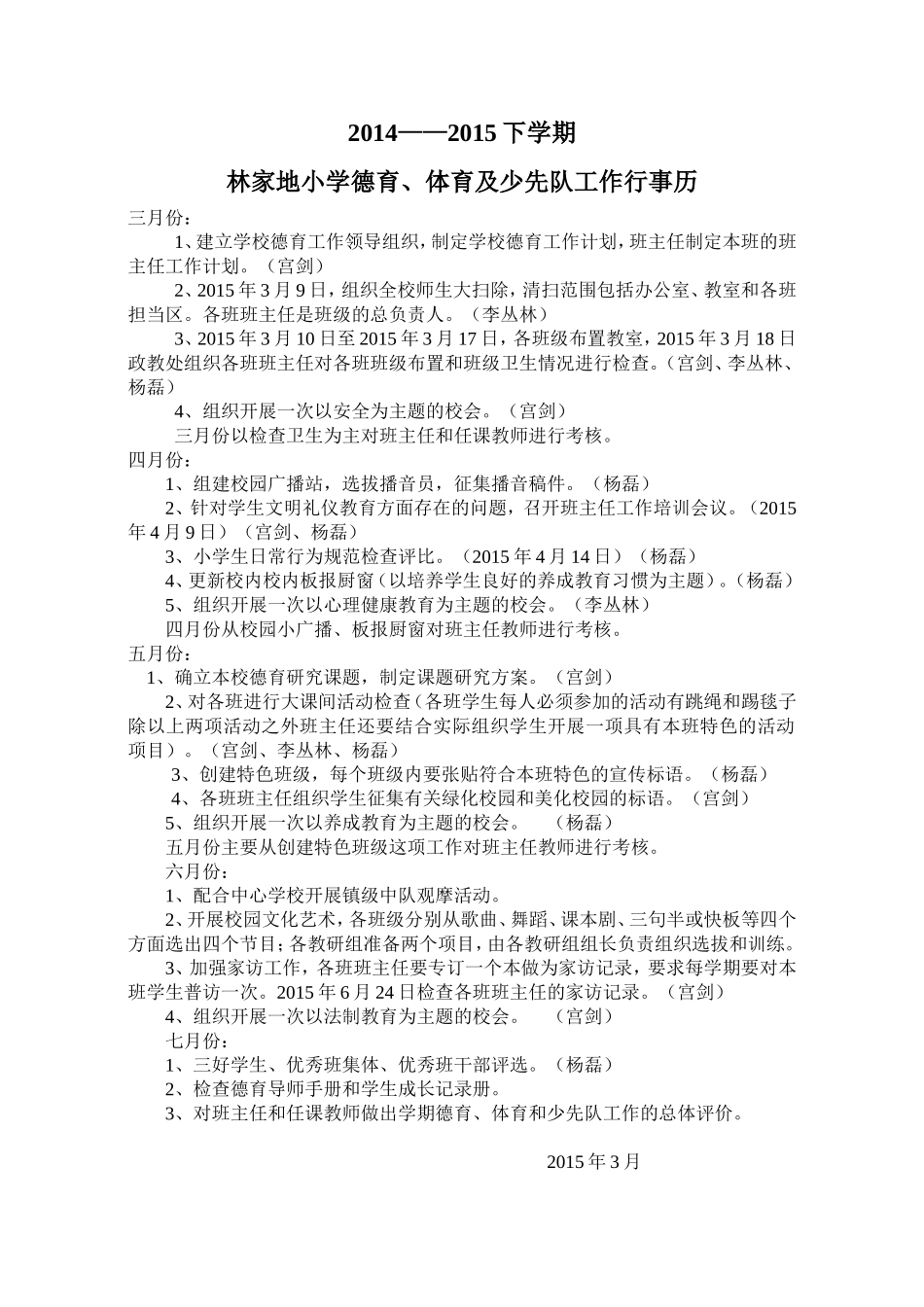 2014——2015 下学期

林家地小学德育、体育及少先队工作行事历

三月份：

1、建立学校德育工作领导组织，制定学校德育工作计划，班主任制定本班的班主任工作计划。（宫剑）

2、2015 年 3 月 9 日，组织全校师生大扫除，清扫范围包括办公室、教室和各班担当区。各班班主任是班级的总负责人。（李丛林）

3、2015 年 3 月 10 日至 2015 年 3 月 17 日，各班级布置教室，2015 年 3 月 18 日政教处组织各班班主任对各班班级布置和班级卫生情况进行检查。（宫剑、李丛林、杨磊）

4、组织开展一次以安全为主题的校会。（宫剑）

三月份以检查卫生为主对班主任和任课教师进行考核。

四月份：

1、组建校园广播站，选拔播音员，征集播音稿件。（杨磊）

2、针对学生文明礼仪教育方面存在的问题，召开班主任工作培训会议。（2015 年 4 月 9 日）（宫剑、杨磊）

3、小学生日常行为规范检查评比。（2015 年 4 月 14 日）（杨磊）

4、更新校内校内板报厨窗（以培养学生良好的养成教育习惯为主题）。（杨磊）

5、组织开展一次以心理健康教育为主题的校会。（李丛林）

四月份从校园小广播、板报厨窗对班主任教师进行考核。

五月份：

1、确立本校德育研究课题，制定课题研究方案。（宫剑）

2、对各班进行大课间活动检查（各班学生每人必须参加的活动有跳绳和踢毽子除以上两项活动之外班主任还要结合实际组织学生开展一项具有本班特色的活动项目）。（宫剑、李丛林、杨磊）

3、创建特色班级，每个班级内要张贴符合本班特色的宣传标语。（杨磊）

4、各班班主任组织学生征集有关绿化校园和美化校园的标语。（宫剑）

5、组织开展一次以养成教育为主题的校会。 （杨磊）

五月份主要从创建特色班级这项工作对班主任教师进行考核。

六月份：

1、配合中心学校开展镇级中队观摩活动。

2、开展校园文化艺术，各班级分别从歌曲、舞蹈、课本剧、三句半或快板等四个方面选出四个节目；各教研组准备两个项目，由各教研组组长负责组织选拔和训练。

3、加强家访工作，各班班主任要专订一个本做为家访记录，要求每学期要对本班学生普访一次。2015 年 6 月 24 日检查各班班主任的家访记录。（宫剑）

4、组织开展一次以法制教育为主题的校会。 （宫剑）

七月份：

1、三好学生、优秀班集体、优秀班干部评选。（杨磊）

2、检查德育导师手册和学生成长记录册。

3、对班主任和任课教师做出学期德育、体育和少先队工作的总体评价。

2015 年 3 月